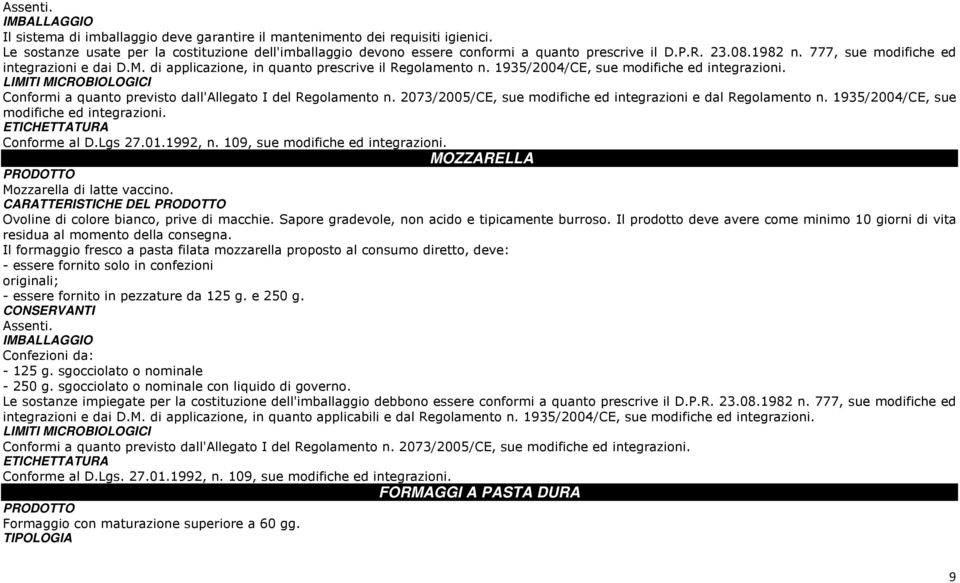 Assenti.
IMBALLAGGIO
Il sistema di imballaggio deve garantire il mantenimento dei requisiti igienici.
Le sostanze usate per la costituzione dell'imballaggio devono essere conformi a quanto prescrive il D.P.R. 23.08.1982 n. 777, sue modifiche ed integrazioni e dai D.M. di applicazione, in quanto prescrive il Regolamento n. 1935/2004/CE, sue modifiche ed integrazioni.
LIMITI MICROBIOLOGICI
Conformi a quanto previsto dall'Allegato I del Regolamento n. 2073/2005/CE, sue modifiche ed integrazioni e dal Regolamento n. 1935/2004/CE, sue modifiche ed integrazioni.
ETICHETTATURA
Conforme al D.Lgs 27.01.1992, n. 109, sue modifiche ed integrazioni.
MOZZARELLA
PRODOTTO
Mozzarella di latte vaccino.
CARATTERISTICHE DEL PRODOTTO
Ovoline di colore bianco, prive di macchie. Sapore gradevole, non acido e tipicamente burroso. Il prodotto deve avere come minimo 10 giorni di vita residua al momento della consegna.
Il formaggio fresco a pasta filata mozzarella proposto al consumo diretto, deve:
- essere fornito solo in confezioni
originali;
- essere fornito in pezzature da 125 g. e 250 g.
CONSERVANTI
Assenti.
IMBALLAGGIO
Confezioni da:
- 125 g. sgocciolato o nominale
- 250 g. sgocciolato o nominale con liquido di governo.
Le sostanze impiegate per la costituzione dell'imballaggio debbono essere conformi a quanto prescrive il D.P.R. 23.08.1982 n. 777, sue modifiche ed integrazioni e dai D.M. di applicazione, in quanto applicabili e dal Regolamento n. 1935/2004/CE, sue modifiche ed integrazioni.
LIMITI MICROBIOLOGICI
Conformi a quanto previsto dall'Allegato I del Regolamento n. 2073/2005/CE, sue modifiche ed integrazioni.
ETICHETTATURA
Conforme al D.Lgs. 27.01.1992, n. 109, sue modifiche ed integrazioni.
FORMAGGI A PASTA DURA
PRODOTTO
Formaggio con maturazione superiore a 60 gg.
TIPOLOGIA

9